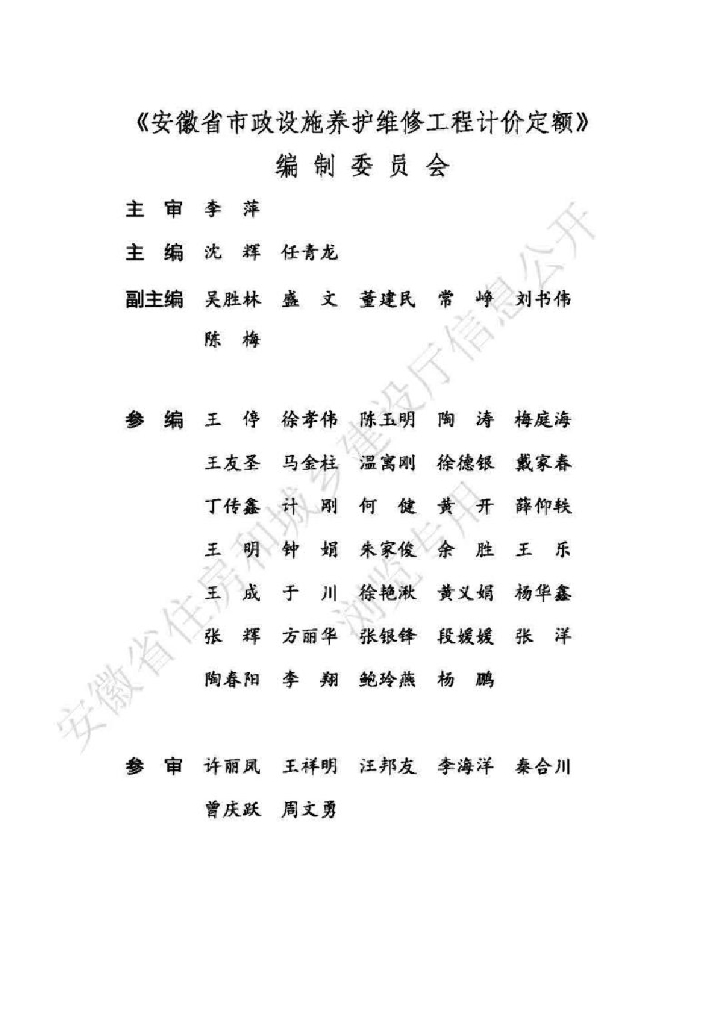 《安徽省市政设施养护维修工程计价定额》
编制委员会

主 审 李 萍

主 编 沈 辉 任青龙

副主编 吴胜林 盛 文 董建民 常 峥 刘书伟
陈 梅

参 编 王 停 徐孝伟 陈玉明 陶 涛 梅庭海
王友圣 马金柱 温寓刚 徐德银 戴家春
丁传鑫 计 刚 何 健 黄 开 薛仰轶
王 明 钟 娟 朱家俊 余 胜 王 乐
王 成 于 川 徐艳湫 黄义娟 杨华鑫
张 辉 方丽华 张银锋 段媛媛 张 洋
陶春阳 李 翔 鲍玲燕 杨 鹏

参 审 许丽凤 王祥明 汪邦友 李海洋 秦合川
曾庆跃 周文勇

安徽省住房和城乡建设厅信息公开
浏览专用